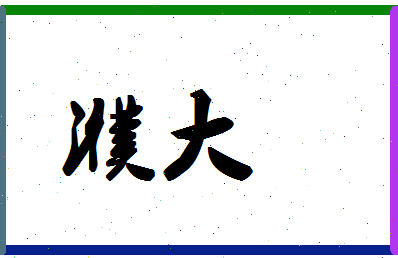 濮大